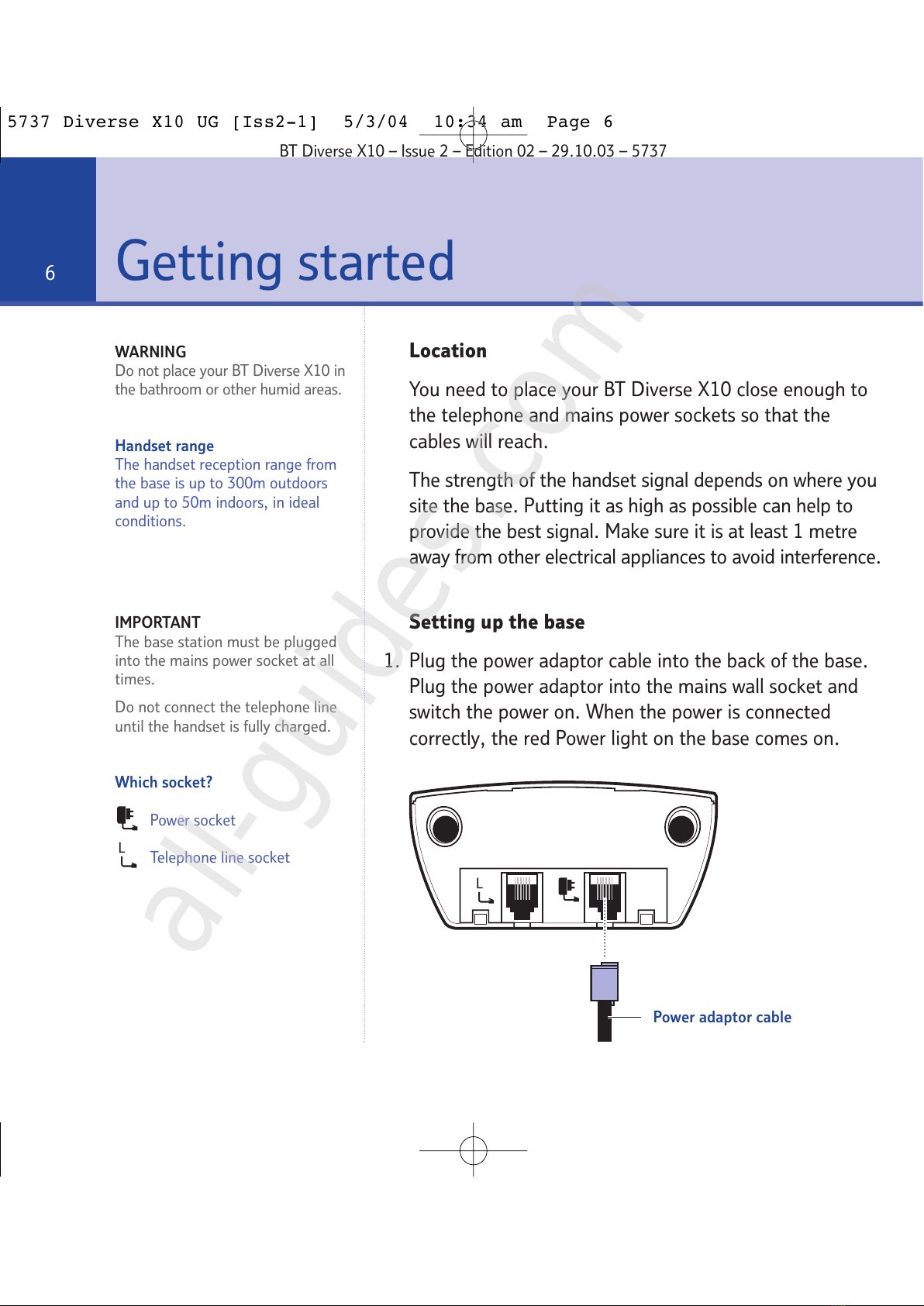 5737 Diverse X10 UG [Iss2-1] 5/3/04 10:34 am Page 6

BT Diverse X10 – Issue 2 – Edition 02 – 29.10.03 – 5737

6

Getting started

WARNING
Do not place your BT Diverse X10 in the bathroom or other humid areas.

Handset range
The handset reception range from the base is up to 300m outdoors and up to 50m indoors, in ideal conditions.

IMPORTANT
The base station must be plugged into the mains power socket at all times.

Do not connect the telephone line until the handset is fully charged.

Which socket?

Power socket

Telephone line socket

Location

You need to place your BT Diverse X10 close enough to the telephone and mains power sockets so that the cables will reach.

The strength of the handset signal depends on where you site the base. Putting it as high as possible can help to provide the best signal. Make sure it is at least 1 metre away from other electrical appliances to avoid interference.

Setting up the base

1. Plug the power adaptor cable into the back of the base. Plug the power adaptor into the mains wall socket and switch the power on. When the power is connected correctly, the red Power light on the base comes on.

Power adaptor cable

all-guides.com